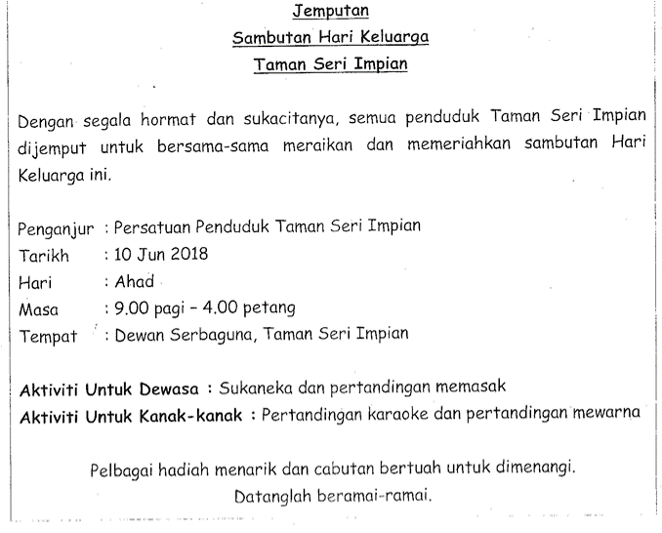 Jemputan
Sambutan Hari Keluarga
Taman Seri Impian

Dengan segala hormat dan sukacitanya, semua penduduk Taman Seri Impian dijemput untuk bersama-sama meraikan dan memeriahkan sambutan Hari Keluarga ini.

Penganjur : Persatuan Penduduk Taman Seri Impian
Tarikh : 10 Jun 2018
Hari : Ahad
Masa : 9.00 pagi – 4.00 petang
Tempat : Dewan Serbaguna, Taman Seri Impian

Aktiviti Untuk Dewasa : Sukaneka dan pertandingan memasak
Aktiviti Untuk Kanak-kanak : Pertandingan karaoke dan pertandingan mewarna

Pelbagai hadiah menarik dan cabutan bertuah untuk dimenangi.
Datanglah beramai-ramai.